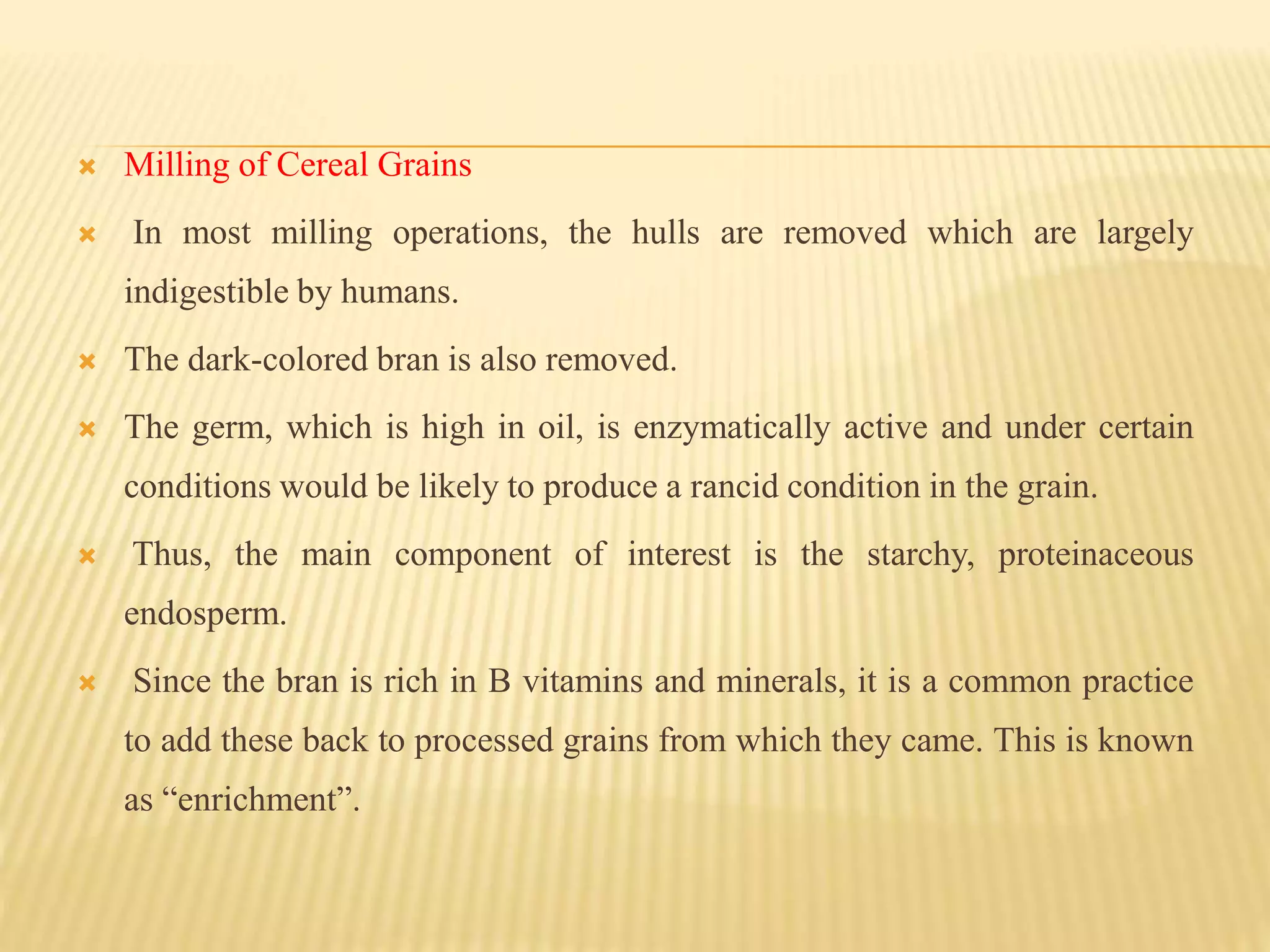 Milling of Cereal Grains

In most milling operations, the hulls are removed which are largely indigestible by humans.

The dark-colored bran is also removed.

The germ, which is high in oil, is enzymatically active and under certain conditions would be likely to produce a rancid condition in the grain.

Thus, the main component of interest is the starchy, proteinaceous endosperm.

Since the bran is rich in B vitamins and minerals, it is a common practice to add these back to processed grains from which they came. This is known as “enrichment”.